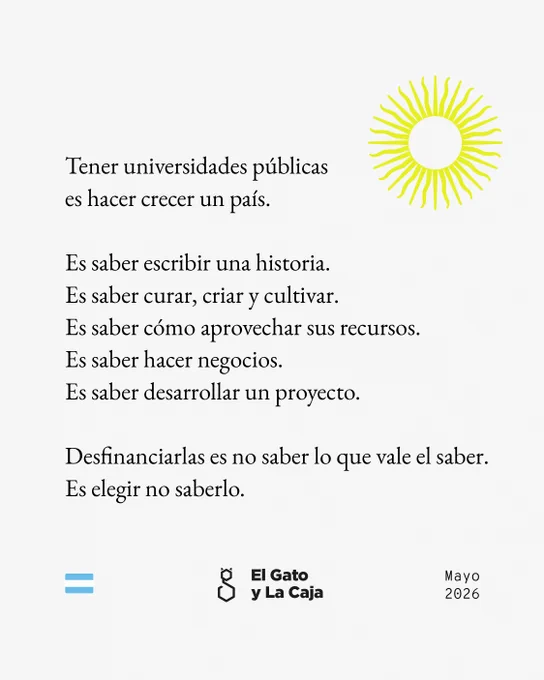 Tener universidades públicas
es hacer crecer un país.

Es saber escribir una historia.
Es saber curar, criar y cultivar.
Es saber cómo aprovechar sus recursos.
Es saber hacer negocios.
Es saber desarrollar un proyecto.

Desfinanciarlas es no saber lo que vale el saber.
Es elegir no saberlo.

El Gato
y La Caja

Mayo
2026